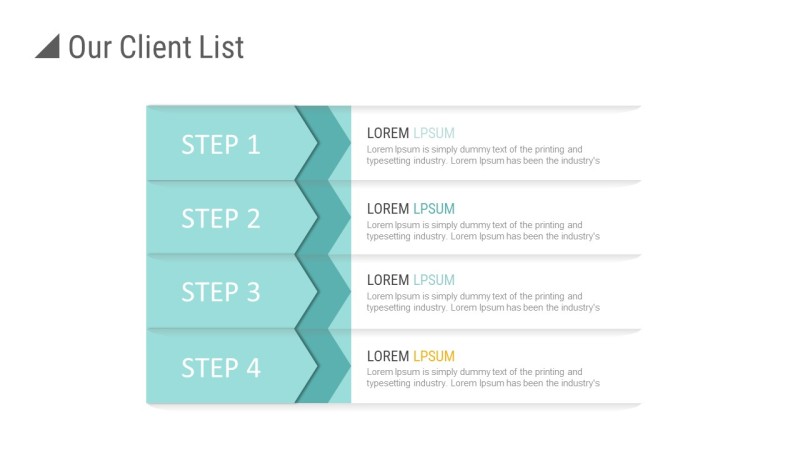 Our Client List

STEP 1

LOREM LPSUM

Lorem Ipsum is simply dummy text of the printing and typesetting industry. Lorem Ipsum has been the industry's

STEP 2

LOREM LPSUM

Lorem Ipsum is simply dummy text of the printing and typesetting industry. Lorem Ipsum has been the industry's

STEP 3

LOREM LPSUM

Lorem Ipsum is simply dummy text of the printing and typesetting industry. Lorem Ipsum has been the industry's

STEP 4

LOREM LPSUM

Lorem Ipsum is simply dummy text of the printing and typesetting industry. Lorem Ipsum has been the industry's